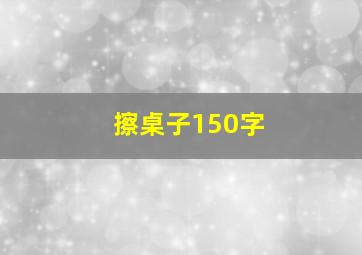 擦桌子150字